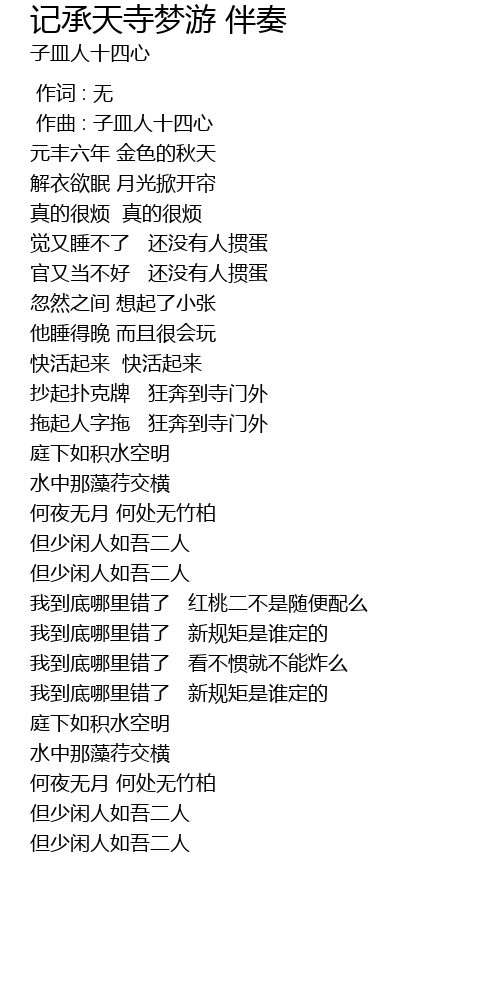 记承天寺梦游 伴奏
子皿人十四心

作词 : 无
作曲 : 子皿人十四心
元丰六年 金色的秋天
解衣欲眠 月光掀开帘
真的很烦 真的很烦
觉又睡不了 还没有人掼蛋
官又当不好 还没有人掼蛋
忽然之间 想起了小张
他睡得晚 而且很会玩
快活起来 快活起来
抄起扑克牌 狂奔到寺门外
拖起人字拖 狂奔到寺门外
庭下如积水空明
水中那藻荇交横
何夜无月 何处无竹柏
但少闲人如吾二人
但少闲人如吾二人
我到底哪里错了 红桃二不是随便配么
我到底哪里错了 新规矩是谁定的
我到底哪里错了 看不惯就不能炸么
我到底哪里错了 新规矩是谁定的
庭下如积水空明
水中那藻荇交横
何夜无月 何处无竹柏
但少闲人如吾二人
但少闲人如吾二人